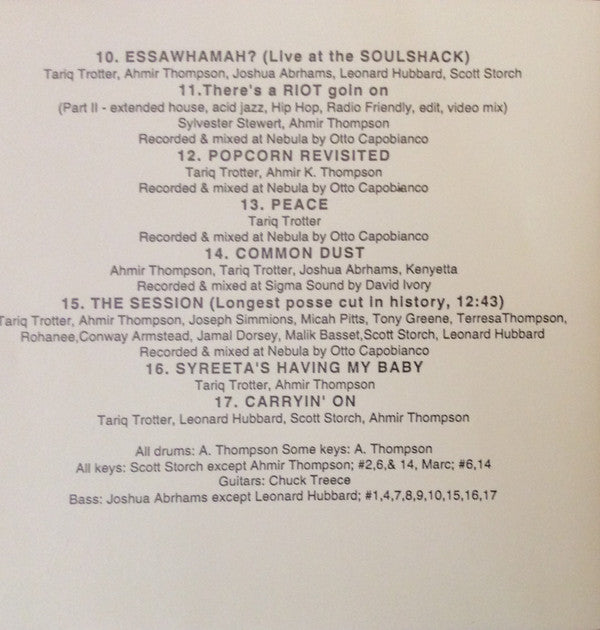 10. ESSAWHAMAH? (Live at the SOULSHACK)
Tariq Trotter, Ahmir Thompson, Joshua Abrhams, Leonard Hubbard, Scott Storch
11.There's a RIOT goin on
(Part II - extended house, acid jazz, Hip Hop, Radio Friendly, edit, video mix)
Sylvester Stewert, Ahmir Thompson
Recorded & mixed at Nebula by Otto Capobianco
12. POPCORN REVISITED
Tariq Trotter, Ahmir K. Thompson
Recorded & mixed at Nebula by Otto Capobianco
13. PEACE
Tariq Trotter
Recorded & mixed at Nebula by Otto Capobianco
14. COMMON DUST
Ahmir Thompson, Tariq Trotter, Joshua Abrhams, Kenyetta
Recorded & mixed at Sigma Sound by David Ivory
15. THE SESSION (Longest posse cut in history, 12:43)
Tariq Trotter, Ahmir Thompson, Joseph Simmions, Micah Pitts, Tony Greene, TerresaThompson, Rohanee,Conway Armstead, Jamal Dorsey, Malik Basset,Scott Storch, Leonard Hubbard
Recorded & mixed at Nebula by Otto Capobianco
16. SYREETA'S HAVING MY BABY
Tariq Trotter, Ahmir Thompson
17. CARRYIN' ON
Tariq Trotter, Leonard Hubbard, Scott Storch, Ahmir Thompson

All drums: A. Thompson Some keys: A. Thompson
All keys: Scott Storch except Ahmir Thompson; #2,6,& 14, Marc; #6,14
Guitars: Chuck Treece
Bass: Joshua Abrhams except Leonard Hubbard; #1,4,7,8,9,10,15,16,17